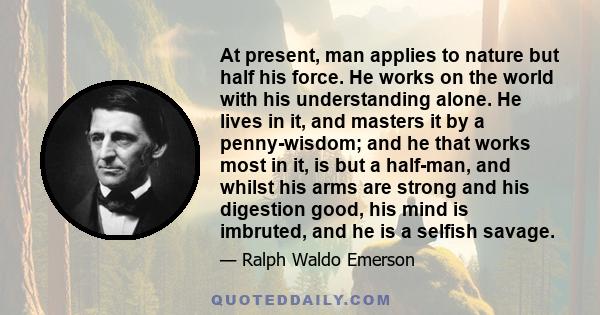 At present, man applies to nature but half his force. He works on the world with his understanding alone. He lives in it, and masters it by a penny-wisdom; and he that works most in it, is but a half-man, and whilst his arms are strong and his digestion good, his mind is imbruted, and he is a selfish savage.

— Ralph Waldo Emerson

QUOTEDDAILY.COM